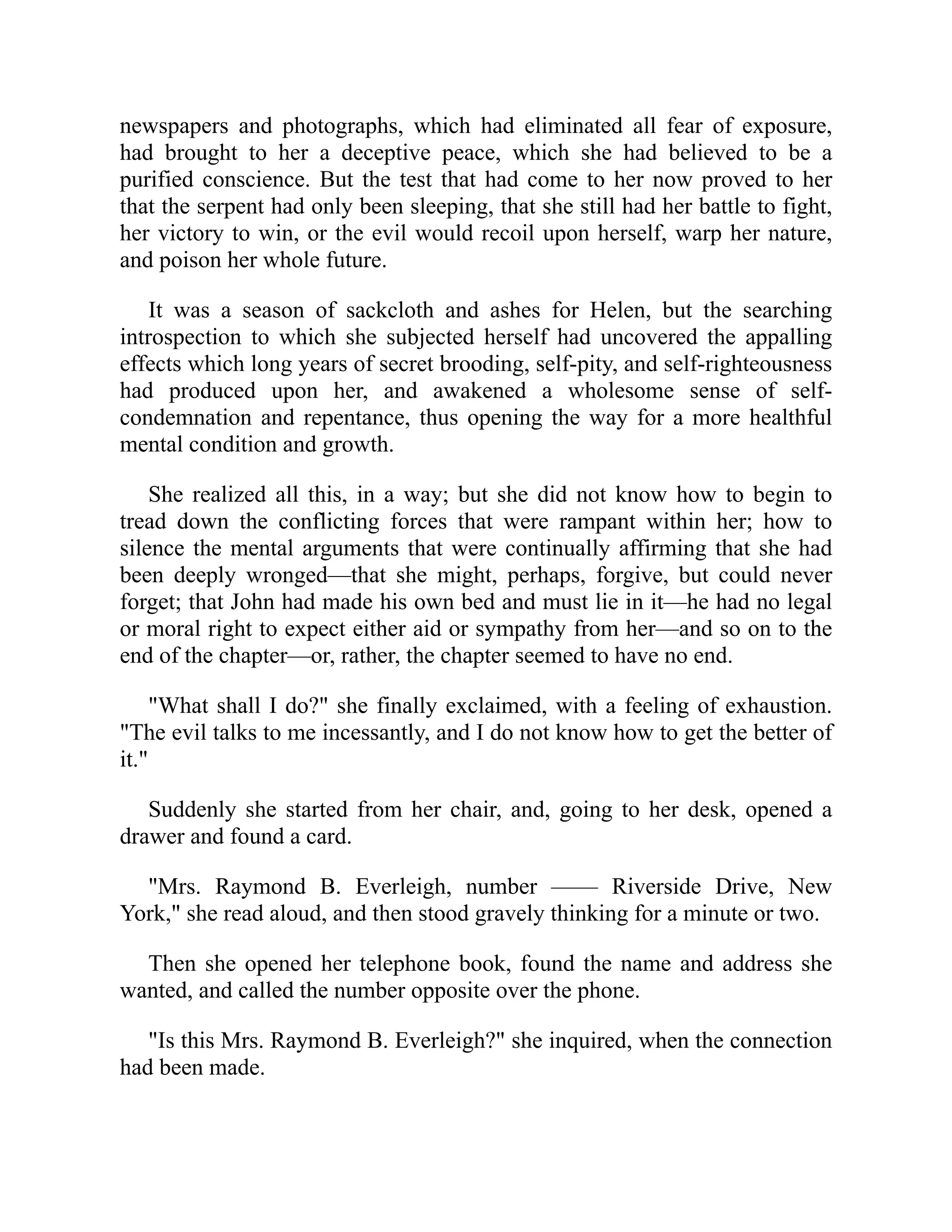 newspapers and photographs, which had eliminated all fear of exposure, had brought to her a deceptive peace, which she had believed to be a purified conscience. But the test that had come to her now proved to her that the serpent had only been sleeping, that she still had her battle to fight, her victory to win, or the evil would recoil upon herself, warp her nature, and poison her whole future.

It was a season of sackcloth and ashes for Helen, but the searching introspection to which she subjected herself had uncovered the appalling effects which long years of secret brooding, self-pity, and self-righteousness had produced upon her, and awakened a wholesome sense of self-condemnation and repentance, thus opening the way for a more healthful mental condition and growth.

She realized all this, in a way; but she did not know how to begin to tread down the conflicting forces that were rampant within her; how to silence the mental arguments that were continually affirming that she had been deeply wronged—that she might, perhaps, forgive, but could never forget; that John had made his own bed and must lie in it—he had no legal or moral right to expect either aid or sympathy from her—and so on to the end of the chapter—or, rather, the chapter seemed to have no end.

"What shall I do?" she finally exclaimed, with a feeling of exhaustion. "The evil talks to me incessantly, and I do not know how to get the better of it."

Suddenly she started from her chair, and, going to her desk, opened a drawer and found a card.

"Mrs. Raymond B. Everleigh, number —— Riverside Drive, New York," she read aloud, and then stood gravely thinking for a minute or two.

Then she opened her telephone book, found the name and address she wanted, and called the number opposite over the phone.

"Is this Mrs. Raymond B. Everleigh?" she inquired, when the connection had been made.